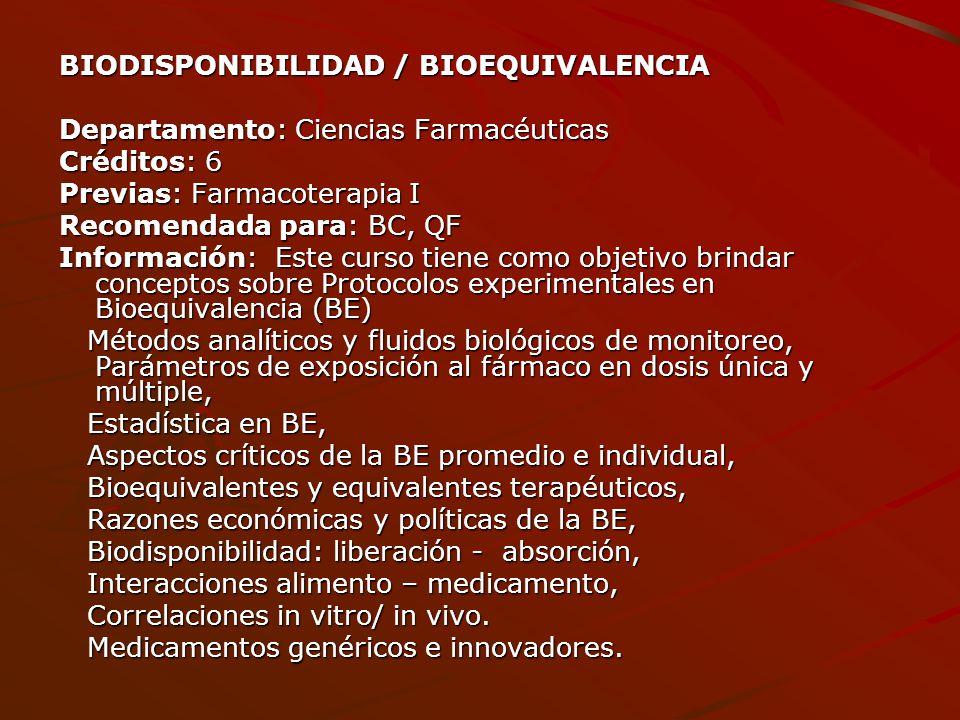 BIODISPONIBILIDAD / BIOEQUIVALENCIA

Departamento: Ciencias Farmacéuticas
Créditos: 6
Previas: Farmacoterapia I
Recomendada para: BC, QF
Información: Este curso tiene como objetivo brindar conceptos sobre Protocolos experimentales en Bioequivalencia (BE)
Métodos analíticos y fluidos biológicos de monitoreo, Parámetros de exposición al fármaco en dosis única y múltiple,
Estadística en BE,
Aspectos críticos de la BE promedio e individual,
Bioequivalentes y equivalentes terapéuticos,
Razones económicas y políticas de la BE,
Biodisponibilidad: liberación - absorción,
Interacciones alimento – medicamento,
Correlaciones in vitro/ in vivo.
Medicamentos genéricos e innovadores.